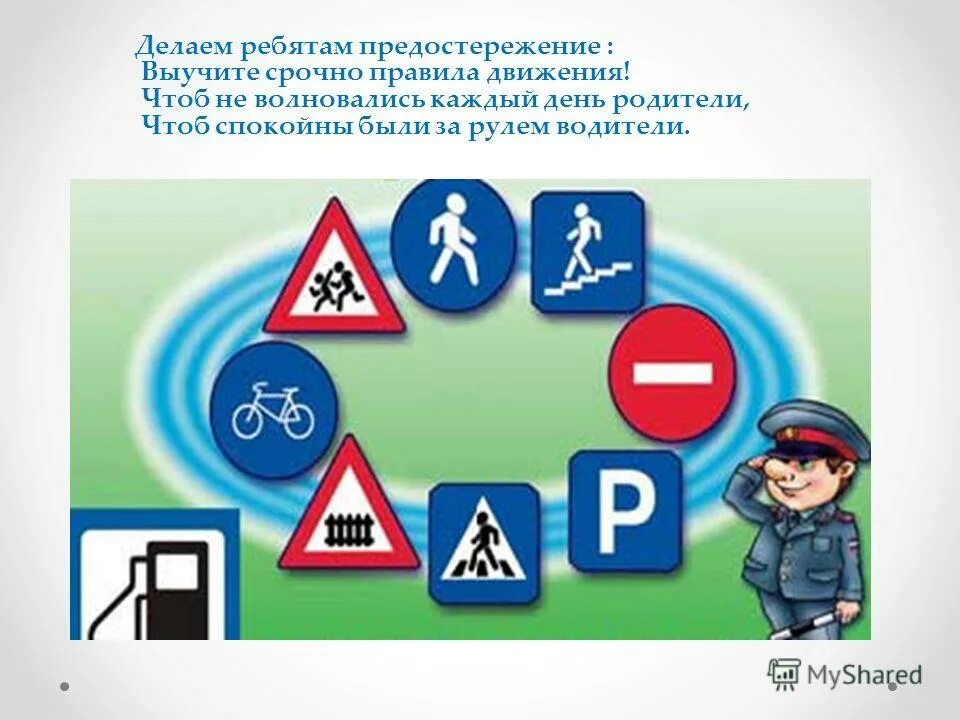 Делаем ребятам предостережение :
Выучите срочно правила движения!
Чтоб не волновались каждый день родители,
Чтоб спокойны были за рулем водители.

P

MyShared